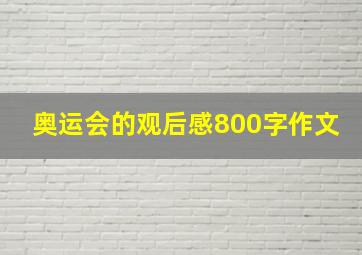 奥运会的观后感800字作文